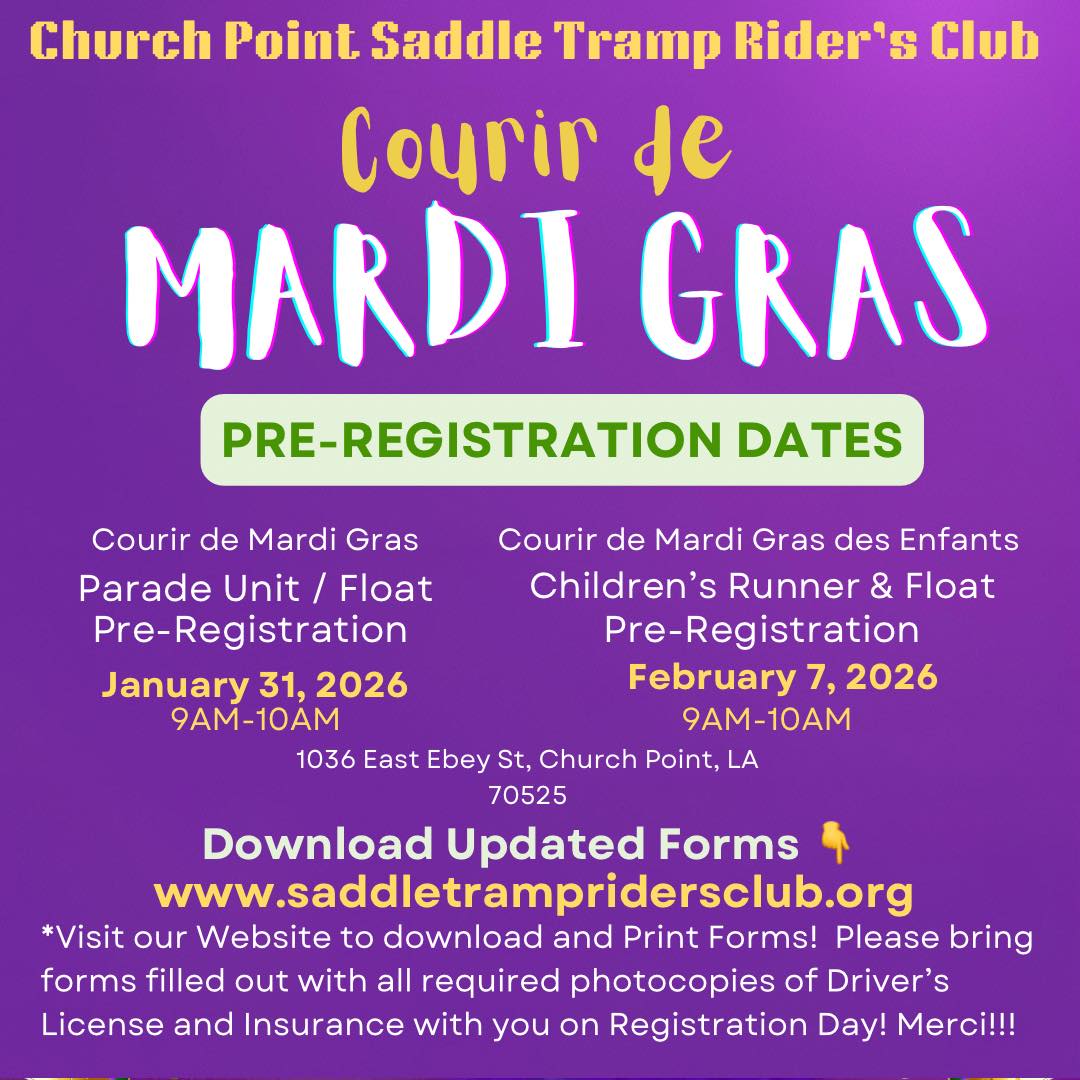 Church Point Saddle Tramp Rider's Club

Courir de

MARDI GRAS

PRE-REGISTRATION DATES

Courir de Mardi Gras
Parade Unit / Float Pre-Registration
January 31, 2026
9AM-10AM

Courir de Mardi Gras des Enfants
Children's Runner & Float Pre-Registration
February 7, 2026
9AM-10AM

1036 East Ebey St, Church Point, LA 70525

Download Updated Forms 👇
www.saddletrampridersclub.org

*Visit our Website to download and Print Forms! Please bring forms filled out with all required photocopies of Driver's License and Insurance with you on Registration Day! Merci!!!